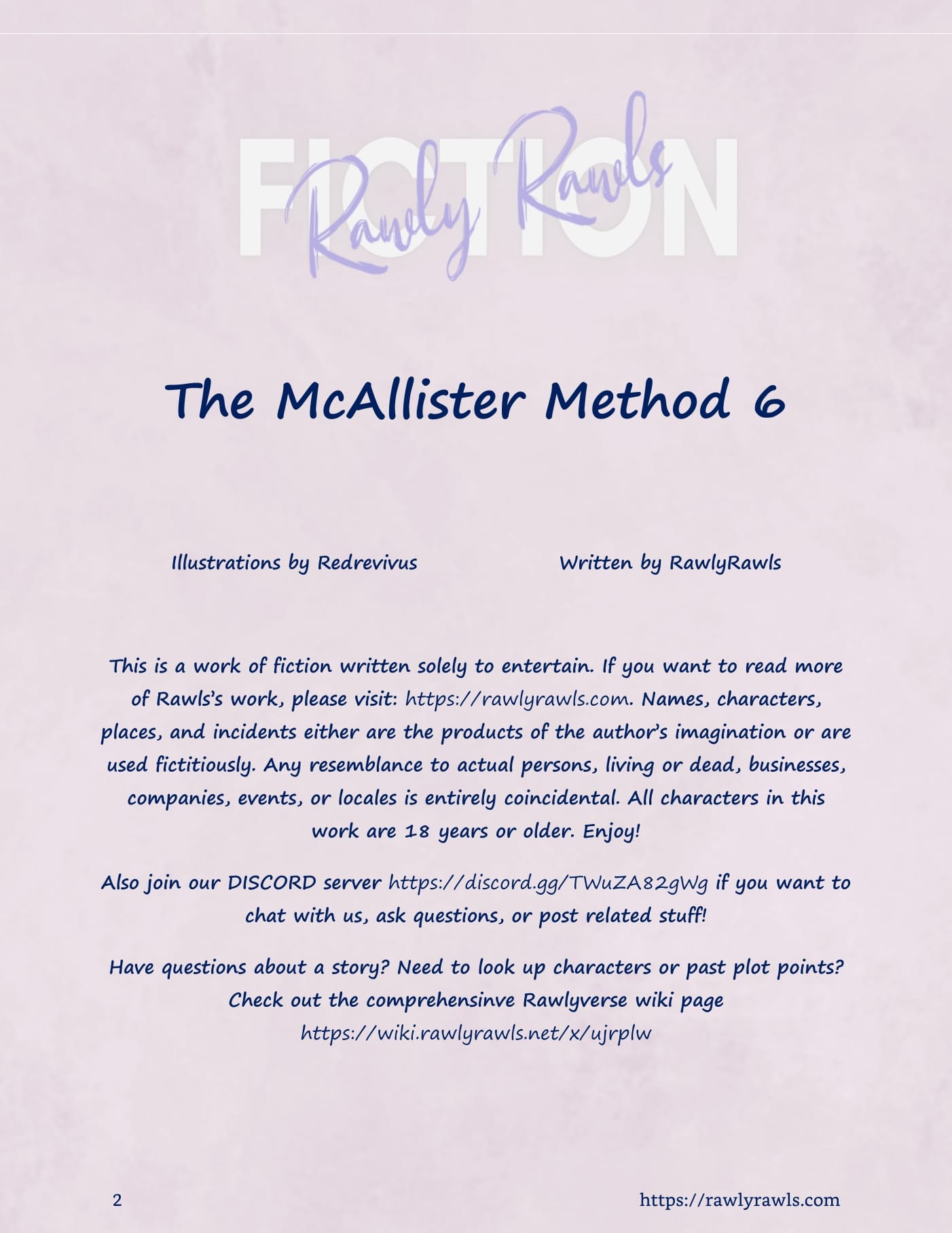 FICTION
Rawly Rawls

The McAllister Method 6

Illustrations by Redrevivus

Written by RawlyRawls

This is a work of fiction written solely to entertain. If you want to read more of Rawls's work, please visit: https://rawlyrawls.com. Names, characters, places, and incidents either are the products of the author's imagination or are used fictitiously. Any resemblance to actual persons, living or dead, businesses, companies, events, or locales is entirely coincidental. All characters in this work are 18 years or older. Enjoy!

Also join our DISCORD server https://discord.gg/TWuZA82gWg if you want to chat with us, ask questions, or post related stuff!

Have questions about a story? Need to look up characters or past plot points? Check out the comprehensinve Rawlyverse wiki page https://wiki.rawlyrawls.net/x/ujrplw

2

https://rawlyrawls.com